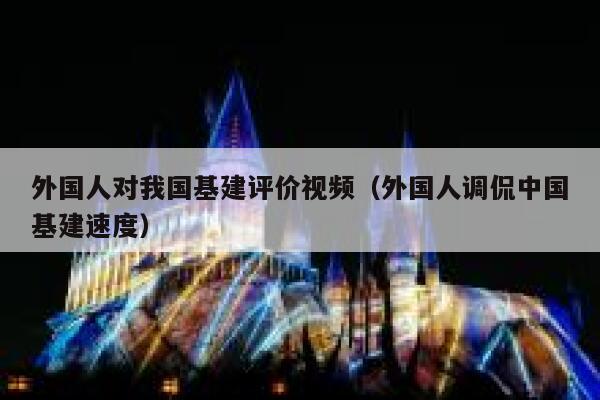 外国人对我国基建评价视频（外国人调侃中国基建速度）